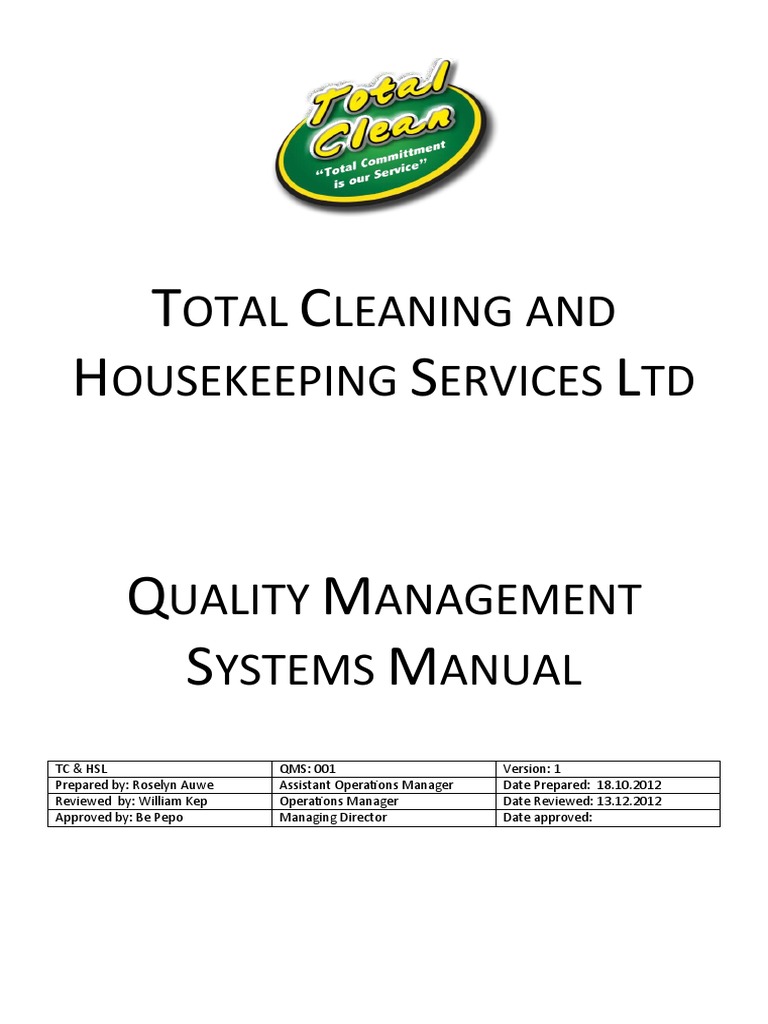 Total Clean
"Total Committment is our Service"

TOTAL CLEANING AND HOUSEKEEPING SERVICES LTD

QUALITY MANAGEMENT SYSTEMS MANUAL

| TC & HSL | QMS: 001 | Version: 1 |
|---|---|---|
| Prepared by: Roselyn Auwe | Assistant Operations Manager | Date Prepared: 18.10.2012 |
| Reviewed by: William Kep | Operations Manager | Date Reviewed: 13.12.2012 |
| Approved by: Be Pepo | Managing Director | Date approved: |